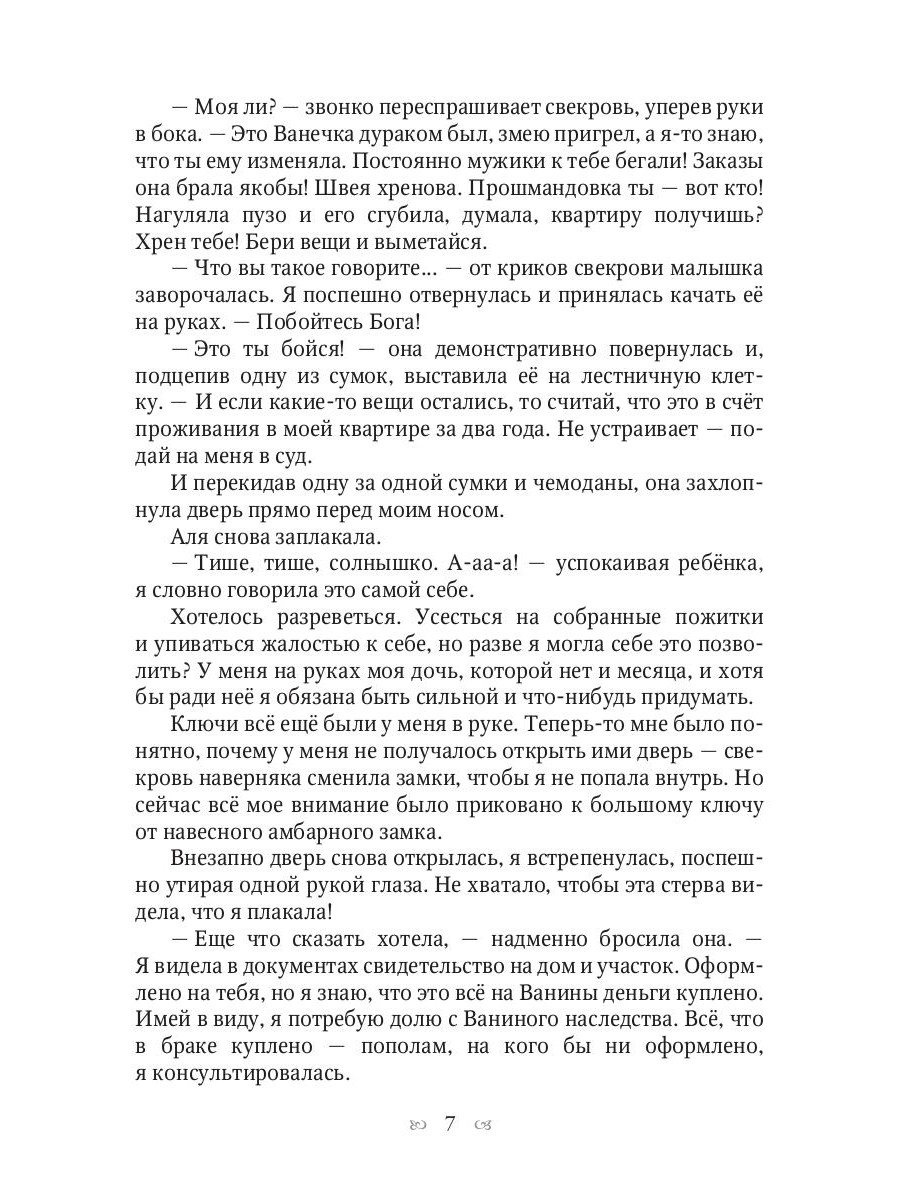 — Моя ли? — звонко переспрашивает свекровь, уперев руки в бока. — Это Ванечка дураком был, змею пригрел, а я-то знаю, что ты ему изменяла. Постоянно мужики к тебе бегали! Заказы она брала якобы! Швея хренова. Прошмандовка ты — вот кто! Нагуляла пузо и его сгубила, думала, квартиру получишь? Хрен тебе! Бери вещи и выметайся.

— Что вы такое говорите... — от криков свекрови малышка заворочалась. Я поспешно отвернулась и принялась качать её на руках. — Побойтесь Бога!

— Это ты бойся! — она демонстративно повернулась и, подцепив одну из сумок, выставила её на лестничную клетку. — И если какие-то вещи остались, то считай, что это в счёт проживания в моей квартире за два года. Не устраивает — подай на меня в суд.

И перекидав одну за одной сумки и чемоданы, она захлопнула дверь прямо перед моим носом.

Аля снова заплакала.

— Тише, тише, солнышко. А-аа-а! — успокаивая ребёнка, я словно говорила это самой себе.

Хотелось разреветься. Усесться на собранные пожитки и упиваться жалостью к себе, но разве я могла себе это позволить? У меня на руках моя дочь, которой нет и месяца, и хотя бы ради неё я обязана быть сильной и что-нибудь придумать.

Ключи всё ещё были у меня в руке. Теперь-то мне было понятно, почему у меня не получалось открыть ими дверь — свекровь наверняка сменила замки, чтобы я не попала внутрь. Но сейчас всё мое внимание было приковано к большому ключу от навесного амбарного замка.

Внезапно дверь снова открылась, я встрепенулась, поспешно утирая одной рукой глаза. Не хватало, чтобы эта стерва видела, что я плакала!

— Еще что сказать хотела, — надменно бросила она. — Я видела в документах свидетельство на дом и участок. Оформлено на тебя, но я знаю, что это всё на Ванины деньги куплено. Имей в виду, я потребую долю с Ваниного наследства. Всё, что в браке куплено — пополам, на кого бы ни оформлено, я консультировалась.

7